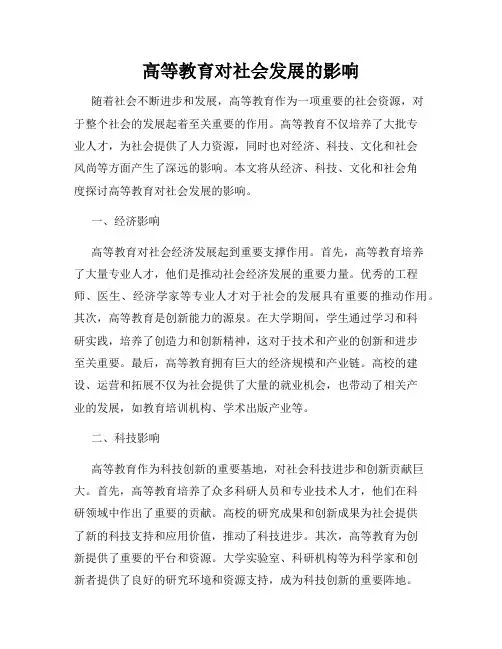 高等教育对社会发展的影响

随着社会不断进步和发展，高等教育作为一项重要的社会资源，对于整个社会的发展起着至关重要的作用。高等教育不仅培养了大批专业人才，为社会提供了人力资源，同时也对经济、科技、文化和社会风尚等方面产生了深远的影响。本文将从经济、科技、文化和社会角度探讨高等教育对社会发展的影响。

一、经济影响

高等教育对社会经济发展起到重要支撑作用。首先，高等教育培养了大量专业人才，他们是推动社会经济发展的重要力量。优秀的工程师、医生、经济学家等专业人才对于社会的发展具有重要的推动作用。其次，高等教育是创新能力的源泉。在大学期间，学生通过学习和科研实践，培养了创造力和创新精神，这对于技术和产业的创新和进步至关重要。最后，高等教育拥有巨大的经济规模和产业链。高校的建设、运营和拓展不仅为社会提供了大量的就业机会，也带动了相关产业的发展，如教育培训机构、学术出版产业等。

二、科技影响

高等教育作为科技创新的重要基地，对社会科技进步和创新贡献巨大。首先，高等教育培养了众多科研人员和专业技术人才，他们在科研领域中作出了重要的贡献。高校的研究成果和创新成果为社会提供了新的科技支持和应用价值，推动了科技进步。其次，高等教育为创新提供了重要的平台和资源。大学实验室、科研机构等为科学家和创新者提供了良好的研究环境和资源支持，成为科技创新的重要阵地。